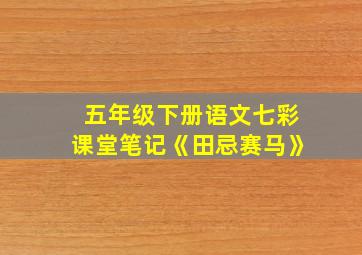 五年级下册语文七彩课堂笔记《田忌赛马》